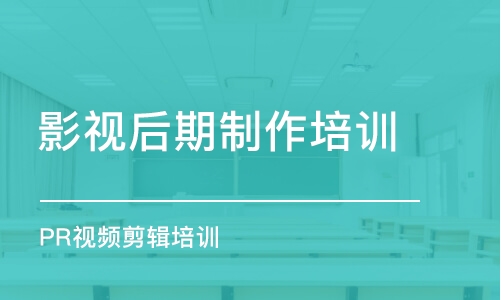 影视后期制作培训

PR视频剪辑培训